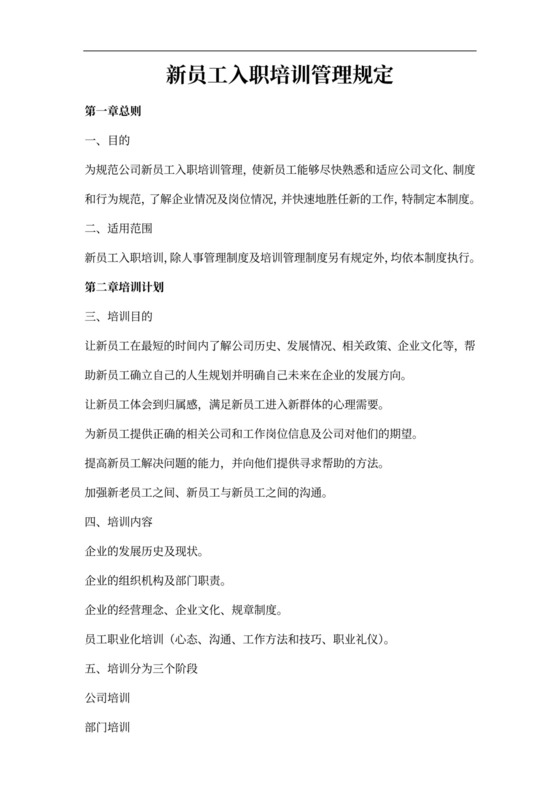 新员工入职培训管理规定

第一章总则

一、目的

为规范公司新员工入职培训管理，使新员工能够尽快熟悉和适应公司文化、制度和行为规范，了解企业情况及岗位情况，并快速地胜任新的工作，特制定本制度。

二、适用范围

新员工入职培训，除人事管理制度及培训管理制度另有规定外，均依本制度执行。

第二章培训计划

三、培训目的

让新员工在最短的时间内了解公司历史、发展情况、相关政策、企业文化等，帮助新员工确立自己的人生规划并明确自己未来在企业的发展方向。

让新员工体会到归属感，满足新员工进入新群体的心理需要。

为新员工提供正确的相关公司和工作岗位信息及公司对他们的期望。

提高新员工解决问题的能力，并向他们提供寻求帮助的方法。

加强新老员工之间、新员工与新员工之间的沟通。

四、培训内容

企业的发展历史及现状。

企业的组织机构及部门职责。

企业的经营理念、企业文化、规章制度。

员工职业化培训（心态、沟通、工作方法和技巧、职业礼仪）。

五、培训分为三个阶段

公司培训

部门培训